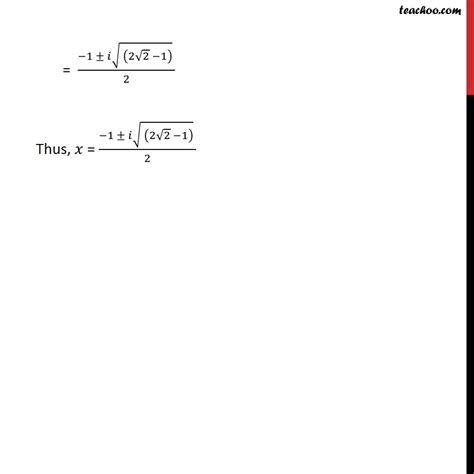 teachoo.com

$= \frac{-1 \pm i\sqrt{(2\sqrt{2}-1)}}{2}$

Thus, $x = \frac{-1 \pm i\sqrt{(2\sqrt{2}-1)}}{2}$